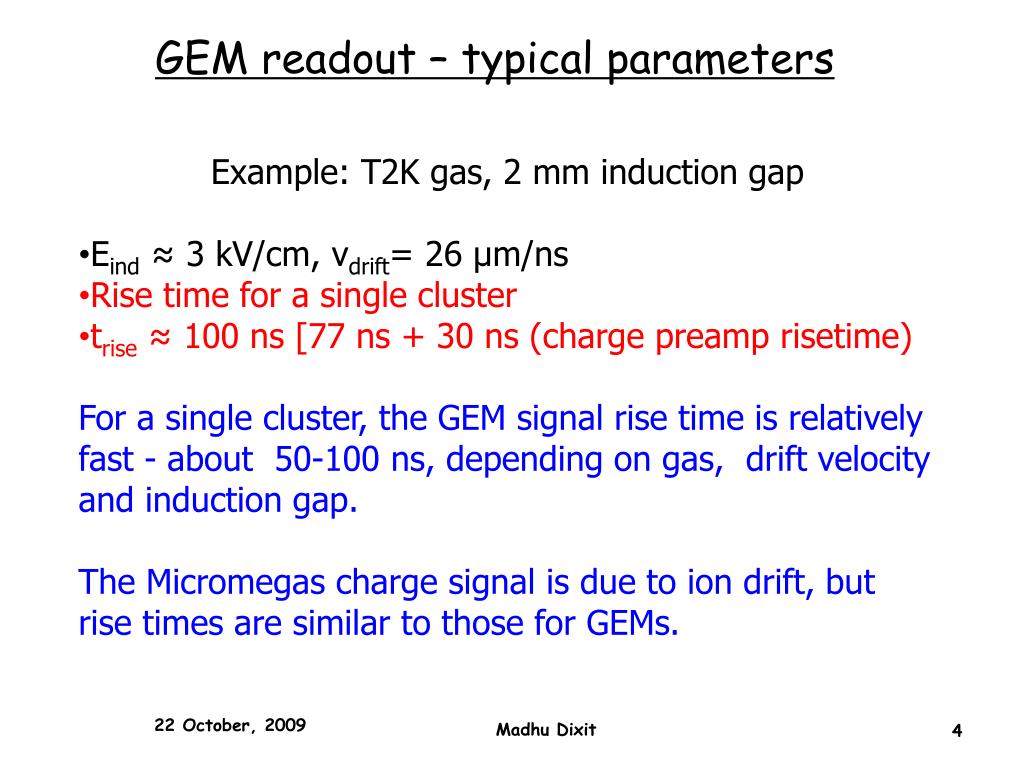 GEM readout – typical parameters

Example: T2K gas, 2 mm induction gap

•$E_{ind}$ ≈ 3 kV/cm, $v_{drift}$= 26 μm/ns
•Rise time for a single cluster
•$t_{rise}$ ≈ 100 ns [77 ns + 30 ns (charge preamp risetime)

For a single cluster, the GEM signal rise time is relatively fast - about 50-100 ns, depending on gas, drift velocity and induction gap.

The Micromegas charge signal is due to ion drift, but rise times are similar to those for GEMs.

22 October, 2009
Madhu Dixit
4